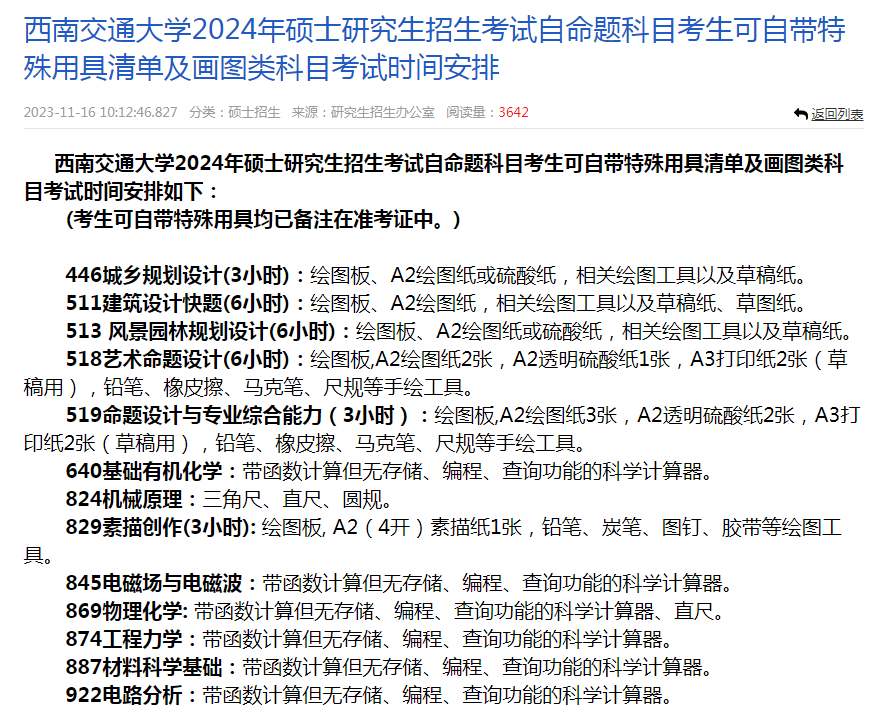 西南交通大学2024年硕士研究生招生考试自命题科目考生可自带特殊用具清单及画图类科目考试时间安排

2023-11-16 10:12:46.827 分类：硕士招生 来源：研究生招生办公室 阅读量：3642

返回列表

西南交通大学2024年硕士研究生招生考试自命题科目考生可自带特殊用具清单及画图类科目考试时间安排如下：

(考生可自带特殊用具均已备注在准考证中。)

446城乡规划设计(3小时)：绘图板、A2绘图纸或硫酸纸，相关绘图工具以及草稿纸。

511建筑设计快题(6小时)：绘图板、A2绘图纸，相关绘图工具以及草稿纸、草图纸。

513 风景园林规划设计(6小时)：绘图板、A2绘图纸或硫酸纸，相关绘图工具以及草稿纸。

518艺术命题设计(6小时)：绘图板,A2绘图纸2张，A2透明硫酸纸1张，A3打印纸2张（草稿用），铅笔、橡皮擦、马克笔、尺规等手绘工具。

519命题设计与专业综合能力（3小时）：绘图板,A2绘图纸3张，A2透明硫酸纸2张，A3打印纸2张（草稿用），铅笔、橡皮擦、马克笔、尺规等手绘工具。

640基础有机化学：带函数计算但无存储、编程、查询功能的科学计算器。

824机械原理：三角尺、直尺、圆规。

829素描创作(3小时): 绘图板, A2（4开）素描纸1张，铅笔、炭笔、图钉、胶带等绘图工具。

845电磁场与电磁波：带函数计算但无存储、编程、查询功能的科学计算器。

869物理化学: 带函数计算但无存储、编程、查询功能的科学计算器、直尺。

874工程力学：带函数计算但无存储、编程、查询功能的科学计算器。

887材料科学基础：带函数计算但无存储、编程、查询功能的科学计算器。

922电路分析：带函数计算但无存储、编程、查询功能的科学计算器。